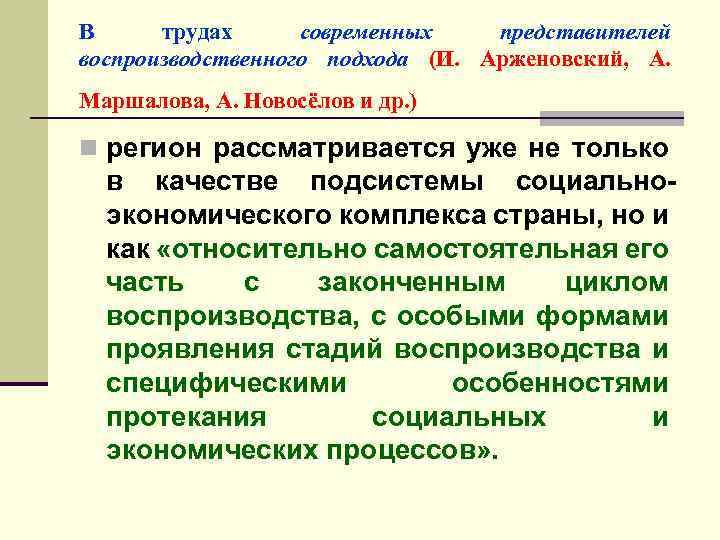 В трудах современных представителей воспроизводственного подхода (И. Арженовский, А. Маршалова, А. Новосёлов и др.)

регион рассматривается уже не только в качестве подсистемы социально-экономического комплекса страны, но и как «относительно самостоятельная его часть с законченным циклом воспроизводства, с особыми формами проявления стадий воспроизводства и специфическими особенностями протекания социальных и экономических процессов».